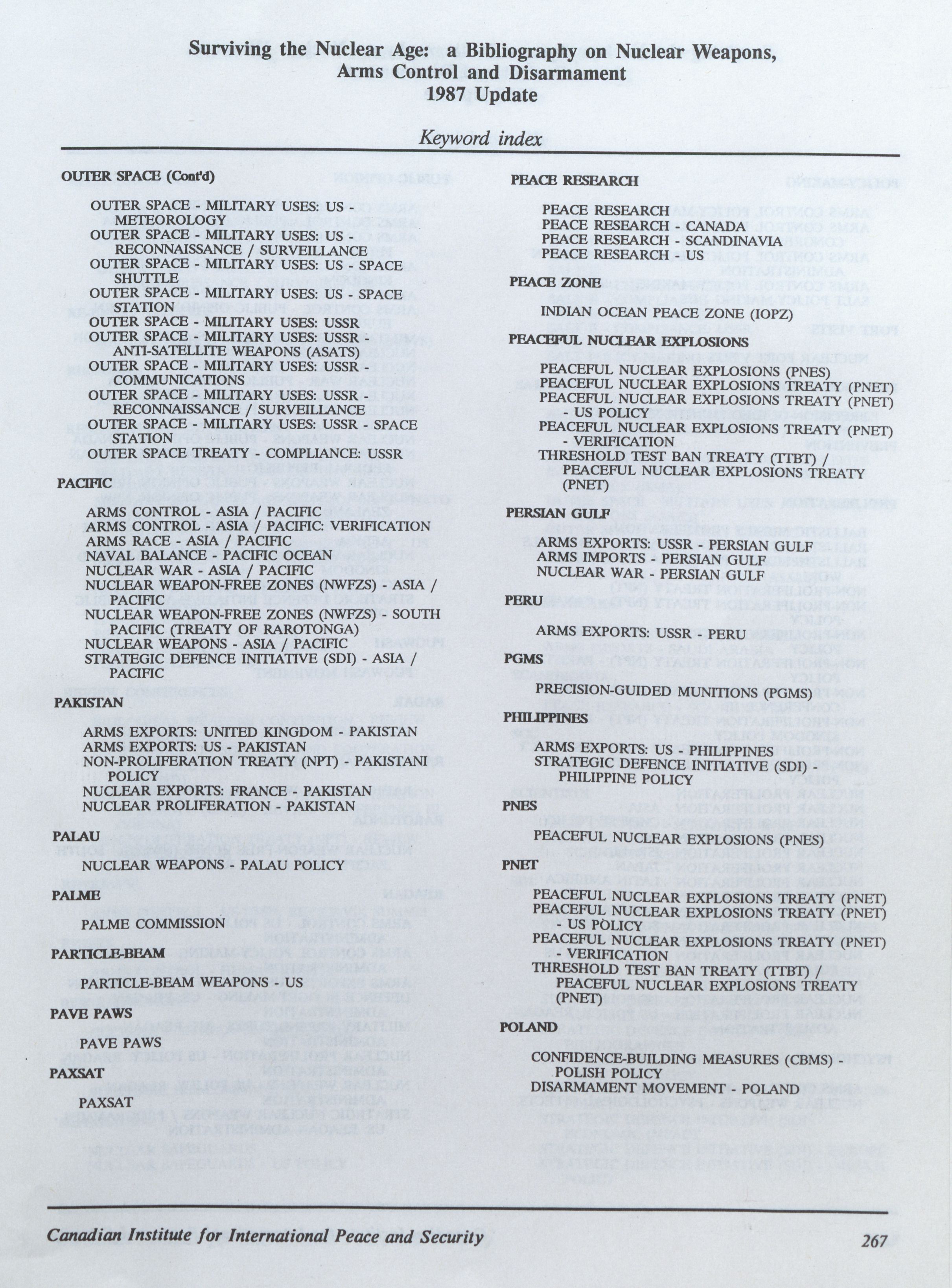 Surviving the Nuclear Age: a Bibliography on Nuclear Weapons, Arms Control and Disarmament
1987 Update

Keyword index

OUTER SPACE (Cont'd)

OUTER SPACE - MILITARY USES: US - METEOROLOGY
OUTER SPACE - MILITARY USES: US - RECONNAISSANCE / SURVEILLANCE
OUTER SPACE - MILITARY USES: US - SPACE SHUTTLE
OUTER SPACE - MILITARY USES: US - SPACE STATION
OUTER SPACE - MILITARY USES: USSR
OUTER SPACE - MILITARY USES: USSR - ANTI-SATELLITE WEAPONS (ASATS)
OUTER SPACE - MILITARY USES: USSR - COMMUNICATIONS
OUTER SPACE - MILITARY USES: USSR - RECONNAISSANCE / SURVEILLANCE
OUTER SPACE - MILITARY USES: USSR - SPACE STATION
OUTER SPACE TREATY - COMPLIANCE: USSR

PACIFIC

ARMS CONTROL - ASIA / PACIFIC
ARMS CONTROL - ASIA / PACIFIC: VERIFICATION
ARMS RACE - ASIA / PACIFIC
NAVAL BALANCE - PACIFIC OCEAN
NUCLEAR WAR - ASIA / PACIFIC
NUCLEAR WEAPON-FREE ZONES (NWFZS) - ASIA / PACIFIC
NUCLEAR WEAPON-FREE ZONES (NWFZS) - SOUTH PACIFIC (TREATY OF RAROTONGA)
NUCLEAR WEAPONS - ASIA / PACIFIC
STRATEGIC DEFENCE INITIATIVE (SDI) - ASIA / PACIFIC

PAKISTAN

ARMS EXPORTS: UNITED KINGDOM - PAKISTAN
ARMS EXPORTS: US - PAKISTAN
NON-PROLIFERATION TREATY (NPT) - PAKISTANI POLICY
NUCLEAR EXPORTS: FRANCE - PAKISTAN
NUCLEAR PROLIFERATION - PAKISTAN

PALAU

NUCLEAR WEAPONS - PALAU POLICY

PALME

PALME COMMISSION

PARTICLE-BEAM

PARTICLE-BEAM WEAPONS - US

PAVE PAWS

PAVE PAWS

PAXSAT

PAXSAT

PEACE RESEARCH

PEACE RESEARCH
PEACE RESEARCH - CANADA
PEACE RESEARCH - SCANDINAVIA
PEACE RESEARCH - US

PEACE ZONE

INDIAN OCEAN PEACE ZONE (IOPZ)

PEACEFUL NUCLEAR EXPLOSIONS

PEACEFUL NUCLEAR EXPLOSIONS (PNES)
PEACEFUL NUCLEAR EXPLOSIONS TREATY (PNET)
PEACEFUL NUCLEAR EXPLOSIONS TREATY (PNET) - US POLICY
PEACEFUL NUCLEAR EXPLOSIONS TREATY (PNET) - VERIFICATION
THRESHOLD TEST BAN TREATY (TTBT) / PEACEFUL NUCLEAR EXPLOSIONS TREATY (PNET)

PERSIAN GULF

ARMS EXPORTS: USSR - PERSIAN GULF
ARMS IMPORTS - PERSIAN GULF
NUCLEAR WAR - PERSIAN GULF

PERU

ARMS EXPORTS: USSR - PERU

PGMS

PRECISION-GUIDED MUNITIONS (PGMS)

PHILIPPINES

ARMS EXPORTS: US - PHILIPPINES
STRATEGIC DEFENCE INITIATIVE (SDI) - PHILIPPINE POLICY

PNES

PEACEFUL NUCLEAR EXPLOSIONS (PNES)

PNET

PEACEFUL NUCLEAR EXPLOSIONS TREATY (PNET)
PEACEFUL NUCLEAR EXPLOSIONS TREATY (PNET) - US POLICY
PEACEFUL NUCLEAR EXPLOSIONS TREATY (PNET) - VERIFICATION
THRESHOLD TEST BAN TREATY (TTBT) / PEACEFUL NUCLEAR EXPLOSIONS TREATY (PNET)

POLAND

CONFIDENCE-BUILDING MEASURES (CBMS) - POLISH POLICY
DISARMAMENT MOVEMENT - POLAND

Canadian Institute for International Peace and Security
267